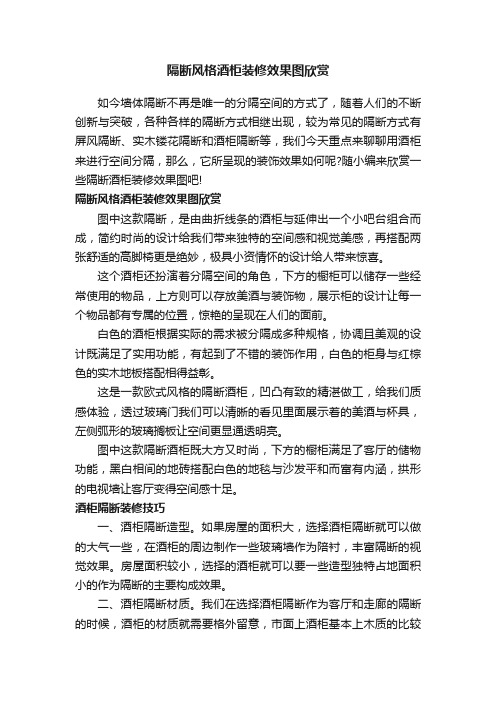 隔断风格酒柜装修效果图欣赏

如今墙体隔断不再是唯一的分隔空间的方式了，随着人们的不断创新与突破，各种各样的隔断方式相继出现，较为常见的隔断方式有屏风隔断、实木镂花隔断和酒柜隔断等，我们今天重点来聊聊用酒柜来进行空间分隔，那么，它所呈现的装饰效果如何呢?随小编来欣赏一些隔断酒柜装修效果图吧!

隔断风格酒柜装修效果图欣赏

图中这款隔断，是由曲折线条的酒柜与延伸出一个小吧台组合而成，简约时尚的设计给我们带来独特的空间感和视觉美感，再搭配两张舒适的高脚椅更是绝妙，极具小资情怀的设计给人带来惊喜。

这个酒柜还扮演着分隔空间的角色，下方的橱柜可以储存一些经常使用的物品，上方则可以存放美酒与装饰物，展示柜的设计让每一个物品都有专属的位置，惊艳的呈现在人们的面前。

白色的酒柜根据实际的需求被分隔成多种规格，协调且美观的设计既满足了实用功能，有起到了不错的装饰作用，白色的柜身与红棕色的实木地板搭配相得益彰。

这是一款欧式风格的隔断酒柜，凹凸有致的精湛做工，给我们质感体验，透过玻璃门我们可以清晰的看见里面展示着的美酒与杯具，左侧弧形的玻璃搁板让空间更显通透明亮。

图中这款隔断酒柜既大方又时尚，下方的橱柜满足了客厅的储物功能，黑白相间的地砖搭配白色的地毯与沙发平和而富有内涵，拱形的电视墙让客厅变得空间感十足。

酒柜隔断装修技巧

一、酒柜隔断造型。如果房屋的面积大，选择酒柜隔断就可以做的大气一些，在酒柜的周边制作一些玻璃墙作为陪衬，丰富隔断的视觉效果。房屋面积较小，选择的酒柜就可以要一些造型独特占地面积小的作为隔断的主要构成效果。

二、酒柜隔断材质。我们在选择酒柜隔断作为客厅和走廊的隔断的时候，酒柜的材质就需要格外留意，市面上酒柜基本上木质的比较